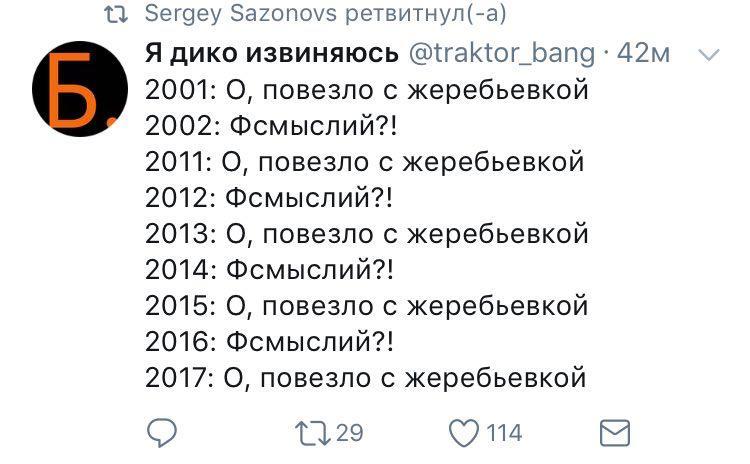 Sergey Sazonovs ретвитнул(-а)

Б.

Я дико извиняюсь @traktor_bang · 42м

2001: О, повезло с жеребьевкой
2002: Фсмыслий?!
2011: О, повезло с жеребьевкой
2012: Фсмыслий?!
2013: О, повезло с жеребьевкой
2014: Фсмыслий?!
2015: О, повезло с жеребьевкой
2016: Фсмыслий?!
2017: О, повезло с жеребьевкой

29 114